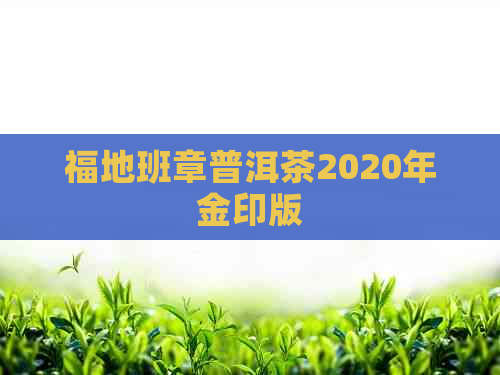 福地班章普洱茶2020年金印版